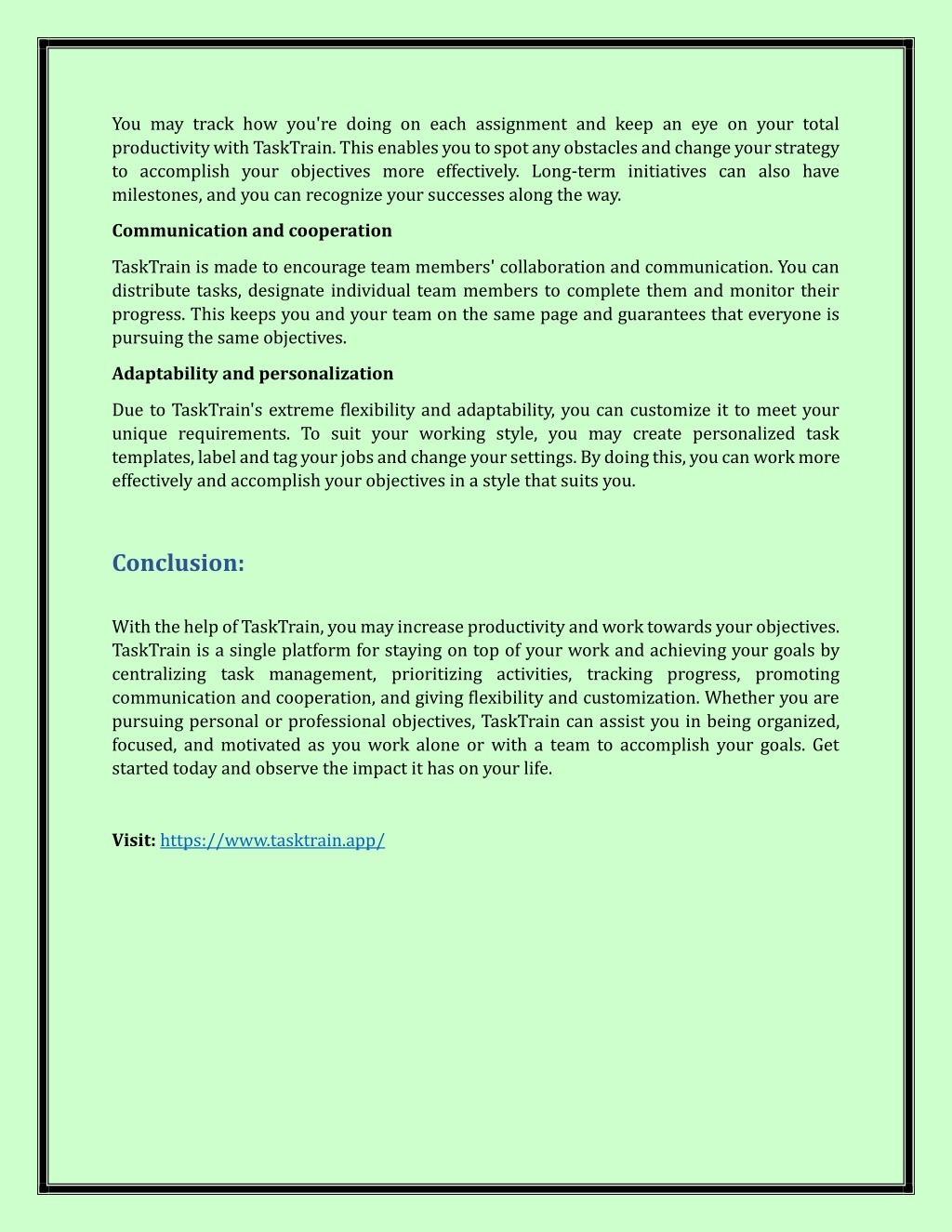 You may track how you're doing on each assignment and keep an eye on your total productivity with TaskTrain. This enables you to spot any obstacles and change your strategy to accomplish your objectives more effectively. Long-term initiatives can also have milestones, and you can recognize your successes along the way.

Communication and cooperation

TaskTrain is made to encourage team members' collaboration and communication. You can distribute tasks, designate individual team members to complete them and monitor their progress. This keeps you and your team on the same page and guarantees that everyone is pursuing the same objectives.

Adaptability and personalization

Due to TaskTrain's extreme flexibility and adaptability, you can customize it to meet your unique requirements. To suit your working style, you may create personalized task templates, label and tag your jobs and change your settings. By doing this, you can work more effectively and accomplish your objectives in a style that suits you.

Conclusion:

With the help of TaskTrain, you may increase productivity and work towards your objectives. TaskTrain is a single platform for staying on top of your work and achieving your goals by centralizing task management, prioritizing activities, tracking progress, promoting communication and cooperation, and giving flexibility and customization. Whether you are pursuing personal or professional objectives, TaskTrain can assist you in being organized, focused, and motivated as you work alone or with a team to accomplish your goals. Get started today and observe the impact it has on your life.

Visit: https://www.tasktrain.app/